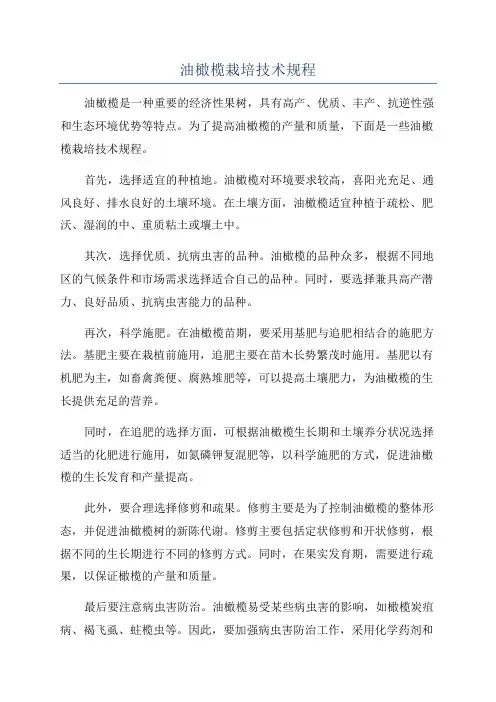 油橄榄栽培技术规程

油橄榄是一种重要的经济性果树，具有高产、优质、丰产、抗逆性强和生态环境优势等特点。为了提高油橄榄的产量和质量，下面是一些油橄榄栽培技术规程。

首先，选择适宜的种植地。油橄榄对环境要求较高，喜阳光充足、通风良好、排水良好的土壤环境。在土壤方面，油橄榄适宜种植于疏松、肥沃、湿润的中、重质粘土或壤土中。

其次，选择优质、抗病虫害的品种。油橄榄的品种众多，根据不同地区的气候条件和市场需求选择适合自己的品种。同时，要选择兼具高产潜力、良好品质、抗病虫害能力的品种。

再次，科学施肥。在油橄榄苗期，要采用基肥与追肥相结合的施肥方法。基肥主要在栽植前施用，追肥主要在苗木长势繁茂时施用。基肥以有机肥为主，如畜禽粪便、腐熟堆肥等，可以提高土壤肥力，为油橄榄的生长提供充足的营养。

同时，在追肥的选择方面，可根据油橄榄生长期和土壤养分状况选择适当的化肥进行施用，如氮磷钾复混肥等，以科学施肥的方式，促进油橄榄的生长发育和产量提高。

此外，要合理选择修剪和疏果。修剪主要是为了控制油橄榄的整体形态，并促进油橄榄树的新陈代谢。修剪主要包括定状修剪和开状修剪，根据不同的生长期进行不同的修剪方式。同时，在果实发育期，需要进行疏果，以保证橄榄的产量和质量。

最后要注意病虫害防治。油橄榄易受某些病虫害的影响，如橄榄炭疽病、褐飞虱、蛀榄虫等。因此，要加强病虫害防治工作，采用化学药剂和